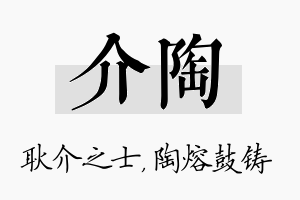 介陶

耿介之士，陶熔鼓铸